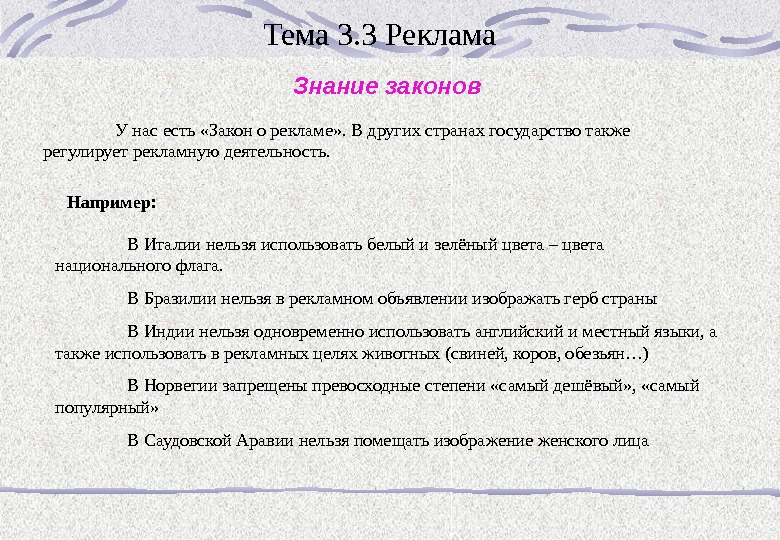 Тема 3.3 Реклама

Знание законов

У нас есть «Закон о рекламе». В других странах государство также регулирует рекламную деятельность.

Например:

В Италии нельзя использовать белый и зелёный цвета – цвета национального флага.

В Бразилии нельзя в рекламном объявлении изображать герб страны

В Индии нельзя одновременно использовать английский и местный языки, а также использовать в рекламных целях животных (свиней, коров, обезьян…)

В Норвегии запрещены превосходные степени «самый дешёвый», «самый популярный»

В Саудовской Аравии нельзя помещать изображение женского лица